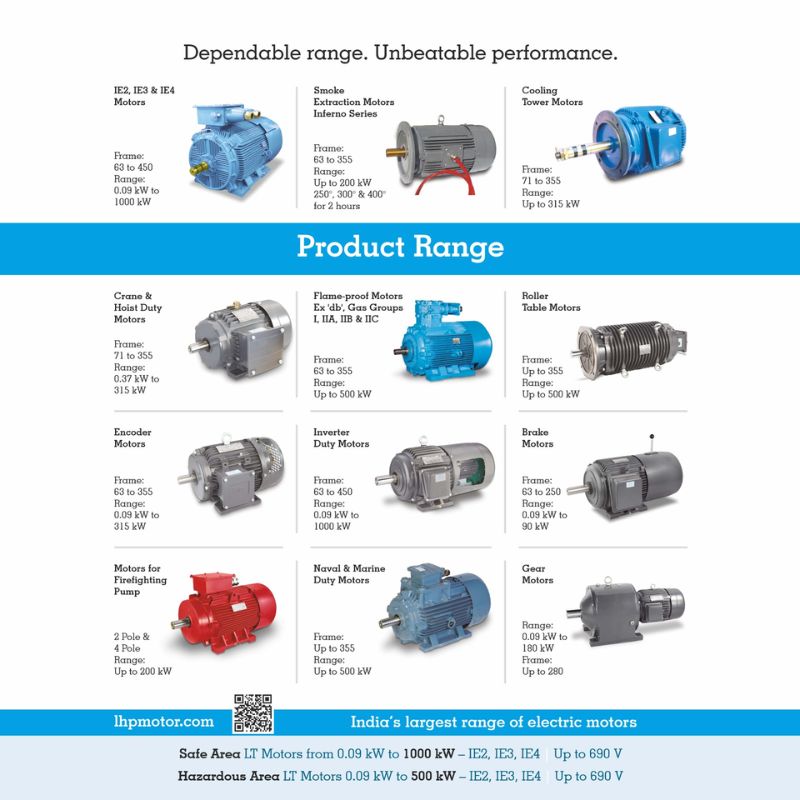 Dependable range. Unbeatable performance.

IE2, IE3 & IE4 Motors

Frame: 63 to 450
Range: 0.09 kW to 1000 kW

Smoke Extraction Motors Inferno Series

Frame: 63 to 355
Range: Up to 200 kW
250°, 300° & 400° for 2 hours

Cooling Tower Motors

Frame: 71 to 355
Range: Up to 315 kW

Product Range

Crane & Hoist Duty Motors

Frame: 71 to 355
Range: 0.37 kW to 315 kW

Flame-proof Motors Ex 'db', Gas Groups I, IIA, IIB & IIC

Frame: 63 to 355
Range: Up to 500 kW

Roller Table Motors

Frame: Up to 355
Range: Up to 500 kW

Encoder Motors

Frame: 63 to 355
Range: 0.09 kW to 315 kW

Inverter Duty Motors

Frame: 63 to 450
Range: 0.09 kW to 1000 kW

Brake Motors

Frame: 63 to 250
Range: 0.09 kW to 90 kW

Motors for Firefighting Pump

2 Pole & 4 Pole
Range: Up to 200 kW

Naval & Marine Duty Motors

Frame: Up to 355
Range: Up to 500 kW

Gear Motors

Range: 0.09 kW to 180 kW
Frame: Up to 280

lhpmotor.com

India's largest range of electric motors

Safe Area LT Motors from 0.09 kW to 1000 kW – IE2, IE3, IE4 | Up to 690 V
Hazardous Area LT Motors 0.09 kW to 500 kW – IE2, IE3, IE4 | Up to 690 V